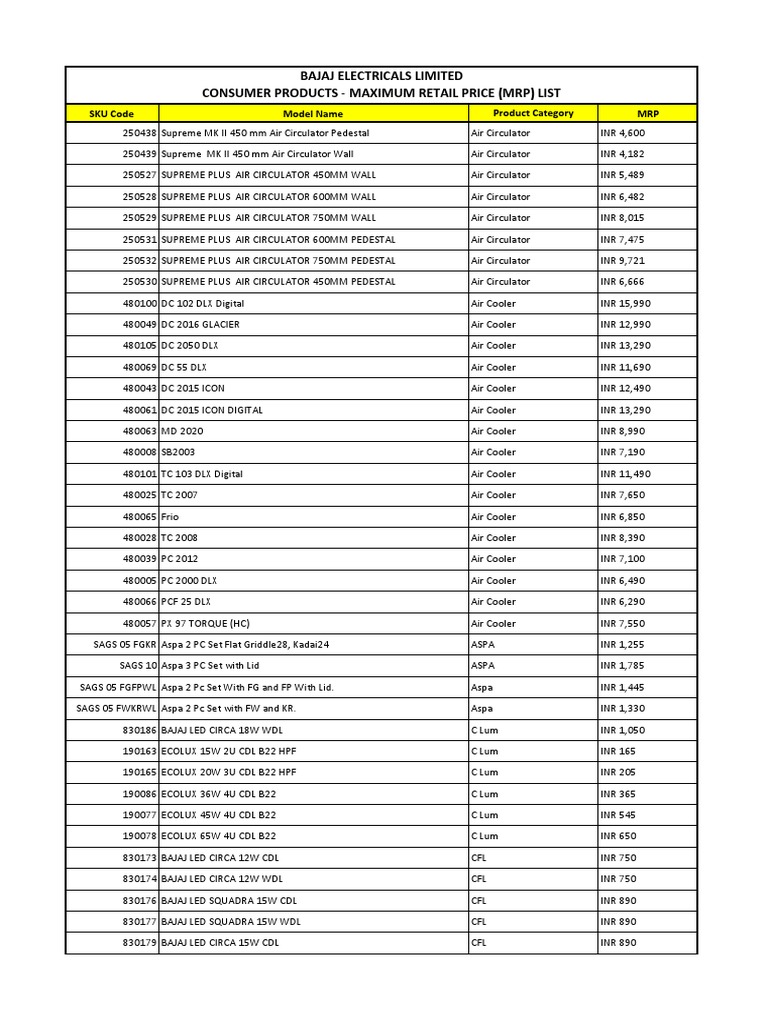 BAJAJ ELECTRICALS LIMITED
CONSUMER PRODUCTS - MAXIMUM RETAIL PRICE (MRP) LIST

| SKU Code | Model Name | Product Category | MRP |
|---|---|---|---|
| 250438 | Supreme MK II 450 mm Air Circulator Pedestal | Air Circulator | INR 4,600 |
| 250439 | Supreme MK II 450 mm Air Circulator Wall | Air Circulator | INR 4,182 |
| 250527 | SUPREME PLUS AIR CIRCULATOR 450MM WALL | Air Circulator | INR 5,489 |
| 250528 | SUPREME PLUS AIR CIRCULATOR 600MM WALL | Air Circulator | INR 6,482 |
| 250529 | SUPREME PLUS AIR CIRCULATOR 750MM WALL | Air Circulator | INR 8,015 |
| 250531 | SUPREME PLUS AIR CIRCULATOR 600MM PEDESTAL | Air Circulator | INR 7,475 |
| 250532 | SUPREME PLUS AIR CIRCULATOR 750MM PEDESTAL | Air Circulator | INR 9,721 |
| 250530 | SUPREME PLUS AIR CIRCULATOR 450MM PEDESTAL | Air Circulator | INR 6,666 |
| 480100 | DC 102 DLX Digital | Air Cooler | INR 15,990 |
| 480049 | DC 2016 GLACIER | Air Cooler | INR 12,990 |
| 480105 | DC 2050 DLX | Air Cooler | INR 13,290 |
| 480069 | DC 55 DLX | Air Cooler | INR 11,690 |
| 480043 | DC 2015 ICON | Air Cooler | INR 12,490 |
| 480061 | DC 2015 ICON DIGITAL | Air Cooler | INR 13,290 |
| 480063 | MD 2020 | Air Cooler | INR 8,990 |
| 480008 | SB2003 | Air Cooler | INR 7,190 |
| 480101 | TC 103 DLX Digital | Air Cooler | INR 11,490 |
| 480025 | TC 2007 | Air Cooler | INR 7,650 |
| 480065 | Frio | Air Cooler | INR 6,850 |
| 480028 | TC 2008 | Air Cooler | INR 8,390 |
| 480039 | PC 2012 | Air Cooler | INR 7,100 |
| 480005 | PC 2000 DLX | Air Cooler | INR 6,490 |
| 480066 | PCF 25 DLX | Air Cooler | INR 6,290 |
| 480057 | PX 97 TORQUE (HC) | Air Cooler | INR 7,550 |
| SAGS 05 FGKR | Aspa 2 PC Set Flat Griddle28, Kadai24 | ASPA | INR 1,255 |
| SAGS 10 | Aspa 3 PC Set with Lid | ASPA | INR 1,785 |
| SAGS 05 FGFPWL | Aspa 2 Pc Set With FG and FP With Lid. | Aspa | INR 1,445 |
| SAGS 05 FWKRWL | Aspa 2 Pc Set with FW and KR. | Aspa | INR 1,330 |
| 830186 | BAJAJ LED CIRCA 18W WDL | C Lum | INR 1,050 |
| 190163 | ECOLUX 15W 2U CDL B22 HPF | C Lum | INR 165 |
| 190165 | ECOLUX 20W 3U CDL B22 HPF | C Lum | INR 205 |
| 190086 | ECOLUX 36W 4U CDL B22 | C Lum | INR 365 |
| 190077 | ECOLUX 45W 4U CDL B22 | C Lum | INR 545 |
| 190078 | ECOLUX 65W 4U CDL B22 | C Lum | INR 650 |
| 830173 | BAJAJ LED CIRCA 12W CDL | CFL | INR 750 |
| 830174 | BAJAJ LED CIRCA 12W WDL | CFL | INR 750 |
| 830176 | BAJAJ LED SQUADRA 15W CDL | CFL | INR 890 |
| 830177 | BAJAJ LED SQUADRA 15W WDL | CFL | INR 890 |
| 830179 | BAJAJ LED CIRCA 15W CDL | CFL | INR 890 |